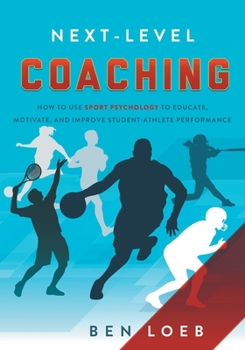 NEXT-LEVEL

COACHING

HOW TO USE SPORT PSYCHOLOGY TO EDUCATE, MOTIVATE, AND IMPROVE STUDENT-ATHLETE PERFORMANCE

BEN LOEB